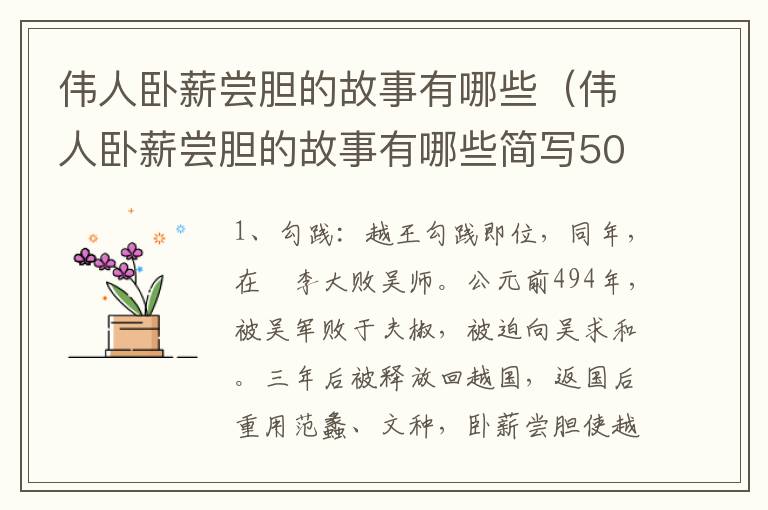 伟人卧薪尝胆的故事有哪些（伟人卧薪尝胆的故事有哪些简写50

1、勾践：越王勾践即位，同年，在 李大败吴师。公元前494年，被吴军败于夫椒，被迫向吴求和。三年后被释放回越国，返国后重用范蠡、文种，卧薪尝胆使越